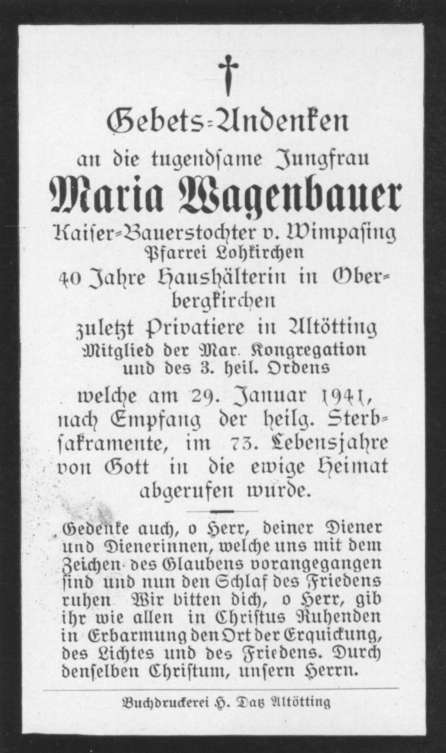 Gebets-Andenken

an die tugendsame Jungfrau

Maria Wagenbauer

Kaiser-Bauerstochter v. Wimpasing
Pfarrei Lohkirchen
40 Jahre Haushälterin in Oberbergkirchen
zuletzt Privatiere in Altötting
Mitglied der Mar. Kongregation
und des 3. heil. Ordens

welche am 29. Januar 1941, nach Empfang der heilg. Sterbsakramente, im 73. Lebensjahre von Gott in die ewige Heimat abgerufen wurde.

Gedenke auch, o Herr, deiner Diener und Dienerinnen, welche uns mit dem Zeichen des Glaubens vorangegangen sind und nun den Schlaf des Friedens ruhen Wir bitten dich, o Herr, gib ihr wie allen in Christus Ruhenden in Erbarmung den Ort der Erquickung, des Lichtes und des Friedens. Durch denselben Christum, unsern Herrn.

Buchdruckerei H. Datz Altötting